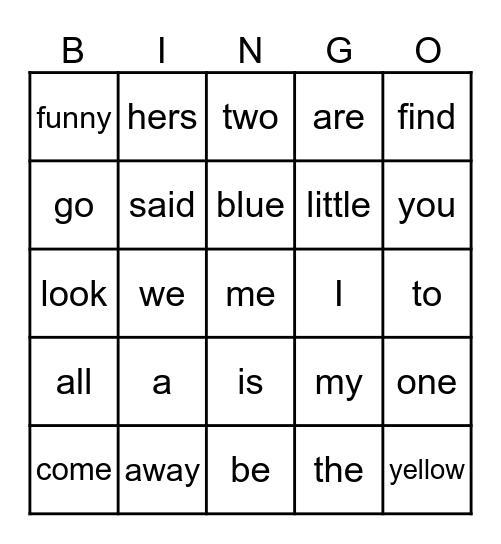 | B | I | N | G | O |
|---|---|---|---|---|
| funny | hers | two | are | find |
| go | said | blue | little | you |
| look | we | me | I | to |
| all | a | is | my | one |
| come | away | be | the | yellow |